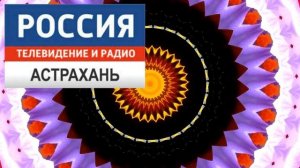 РОССИЯ
ТЕЛЕВИДЕНИЕ И РАДИО
АСТРАХАНЬ